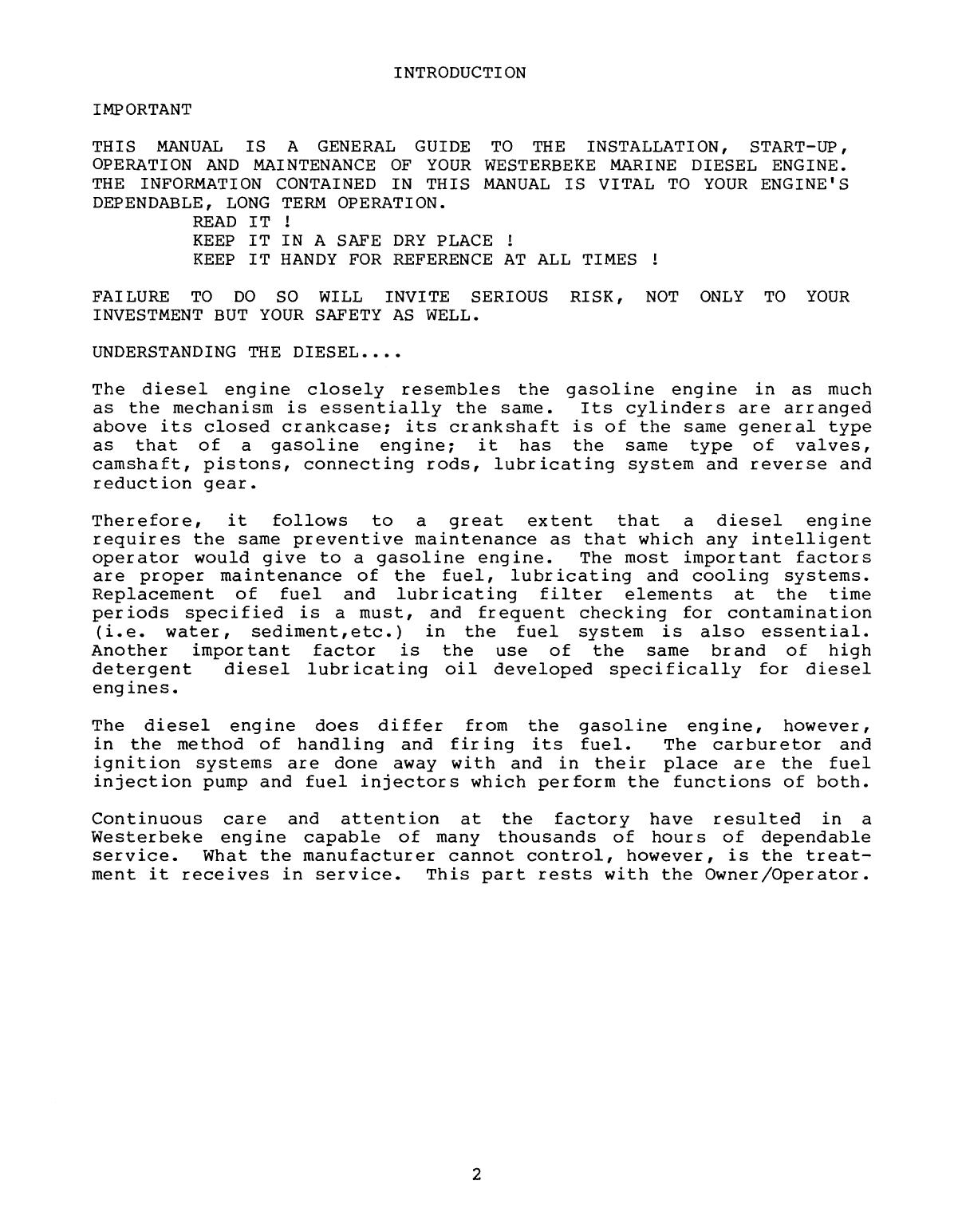 INTRODUCTION

IMPORTANT

THIS MANUAL IS A GENERAL GUIDE TO THE INSTALLATION, START-UP, OPERATION AND MAINTENANCE OF YOUR WESTERBEKE MARINE DIESEL ENGINE. THE INFORMATION CONTAINED IN THIS MANUAL IS VITAL TO YOUR ENGINE'S DEPENDABLE, LONG TERM OPERATION.

READ IT !
KEEP IT IN A SAFE DRY PLACE !
KEEP IT HANDY FOR REFERENCE AT ALL TIMES !

FAILURE TO DO SO WILL INVITE SERIOUS RISK, NOT ONLY TO YOUR INVESTMENT BUT YOUR SAFETY AS WELL.

UNDERSTANDING THE DIESEL....

The diesel engine closely resembles the gasoline engine in as much as the mechanism is essentially the same. Its cylinders are arranged above its closed crankcase; its crankshaft is of the same general type as that of a gasoline engine; it has the same type of valves, camshaft, pistons, connecting rods, lubricating system and reverse and reduction gear.

Therefore, it follows to a great extent that a diesel engine requires the same preventive maintenance as that which any intelligent operator would give to a gasoline engine. The most important factors are proper maintenance of the fuel, lubricating and cooling systems. Replacement of fuel and lubricating filter elements at the time periods specified is a must, and frequent checking for contamination (i.e. water, sediment,etc.) in the fuel system is also essential. Another important factor is the use of the same brand of high detergent diesel lubricating oil developed specifically for diesel engines.

The diesel engine does differ from the gasoline engine, however, in the method of handling and firing its fuel. The carburetor and ignition systems are done away with and in their place are the fuel injection pump and fuel injectors which perform the functions of both.

Continuous care and attention at the factory have resulted in a Westerbeke engine capable of many thousands of hours of dependable service. What the manufacturer cannot control, however, is the treatment it receives in service. This part rests with the Owner/Operator.

2